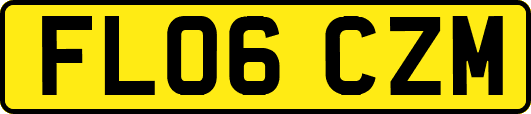 FL06 CZM